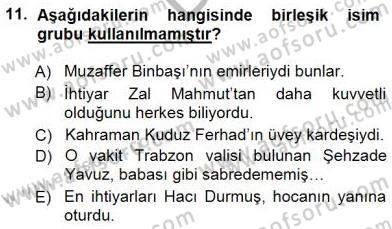 11. Aşağıdakilerin hangisinde birleşik isim grubu kullanılmamıştır?

A) Muzaffer Binbaşı'nın emirleriydi bunlar.

B) İhtiyar Zal Mahmut'tan daha kuvvetli olduğunu herkes biliyordu.

C) Kahraman Kuduz Ferhad'ın üvey kardeşiydi.

D) O vakit Trabzon valisi bulunan Şehzade Yavuz, babası gibi sabredememiş...

E) En ihtiyarları Hacı Durmuş, hocanın yanına oturdu.

www.aofsoru.com